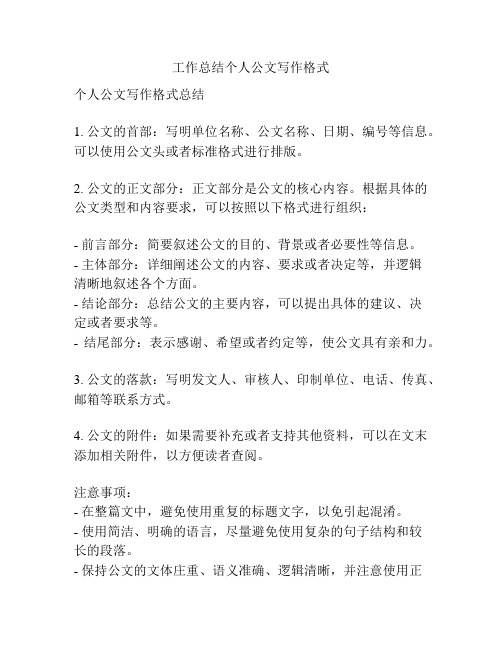 工作总结个人公文写作格式

个人公文写作格式总结

1. 公文的首部：写明单位名称、公文名称、日期、编号等信息。可以使用公文头或者标准格式进行排版。

2. 公文的正文部分：正文部分是公文的核心内容。根据具体的公文类型和内容要求，可以按照以下格式进行组织：

- 前言部分：简要叙述公文的目的、背景或者必要性等信息。
- 主体部分：详细阐述公文的内容、要求或者决定等，并逻辑清晰地叙述各个方面。
- 结论部分：总结公文的主要内容，可以提出具体的建议、决定或者要求等。
- 结尾部分：表示感谢、希望或者约定等，使公文具有亲和力。

3. 公文的落款：写明发文人、审核人、印制单位、电话、传真、邮箱等联系方式。

4. 公文的附件：如果需要补充或者支持其他资料，可以在文末添加相关附件，以方便读者查阅。

注意事项：
- 在整篇文中，避免使用重复的标题文字，以免引起混淆。
- 使用简洁、明确的语言，尽量避免使用复杂的句子结构和较长的段落。
- 保持公文的文体庄重、语义准确、逻辑清晰，并注意使用正